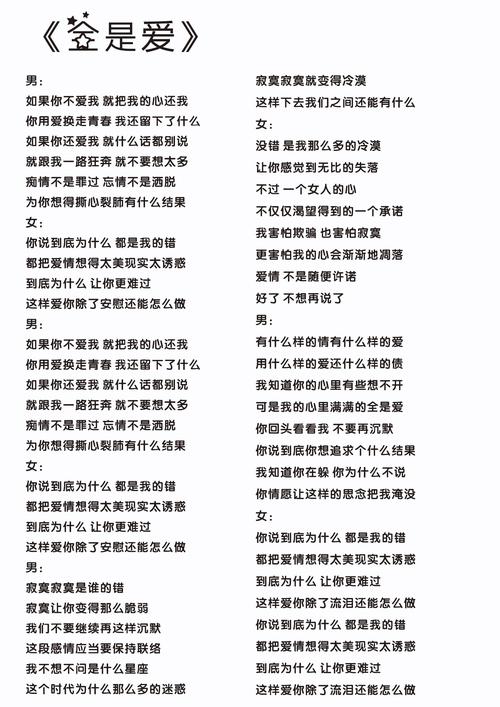 《全是爱》

男：
如果你不爱我 就把我的心还我
你用爱换走青春 我还留下了什么
如果你还爱我 就什么话都别说
就跟我一路狂奔 就不要想太多
痴情不是罪过 忘情不是洒脱
为你想得撕心裂肺有什么结果
女：
你说到底为什么 都是我的错
都把爱情想得太美现实太诱惑
到底为什么 让你更难过
这样爱你除了安慰还能怎么做
男：
如果你不爱我 就把我的心还我
你用爱换走青春 我还留下了什么
如果你还爱我 就什么话都别说
就跟我一路狂奔 就不要想太多
痴情不是罪过 忘情不是洒脱
为你想得撕心裂肺有什么结果
女：
你说到底为什么 都是我的错
都把爱情想得太美现实太诱惑
到底为什么 让你更难过
这样爱你除了安慰还能怎么做
男：
寂寞寂寞是谁的错
寂寞让你变得那么脆弱
我们不要继续再这样沉默
这段感情应当要保持联络
我不想不问是什么星座
这个时代为什么那么多的迷惑

寂寞寂寞就变得冷漠
这样下去我们之间还能有什么
女：
没错 是我那么多的冷漠
让你感觉到无比的失落
不过 一个女人的心
不仅仅渴望得到的一个承诺
我害怕欺骗 也害怕寂寞
更害怕我的心会渐渐地凋落
爱情 不是随便许诺
好了 不想再说了
男：
有什么样的情有什么样的爱
用什么样的爱还什么样的债
我知道你的心里有些想不开
可是我的心里满满的全是爱
你回头看看我 不要再沉默
你说到底你想追求个什么结果
我知道你在躲 你为什么不说
你情愿让这样的思念把我淹没
女：
你说到底为什么 都是我的错
都把爱情想得太美现实太诱惑
到底为什么 让你更难过
这样爱你除了流泪还能怎么做
你说到底为什么 都是我的错
都把爱情想得太美现实太诱惑
到底为什么 让你更难过
这样爱你除了流泪还能怎么做